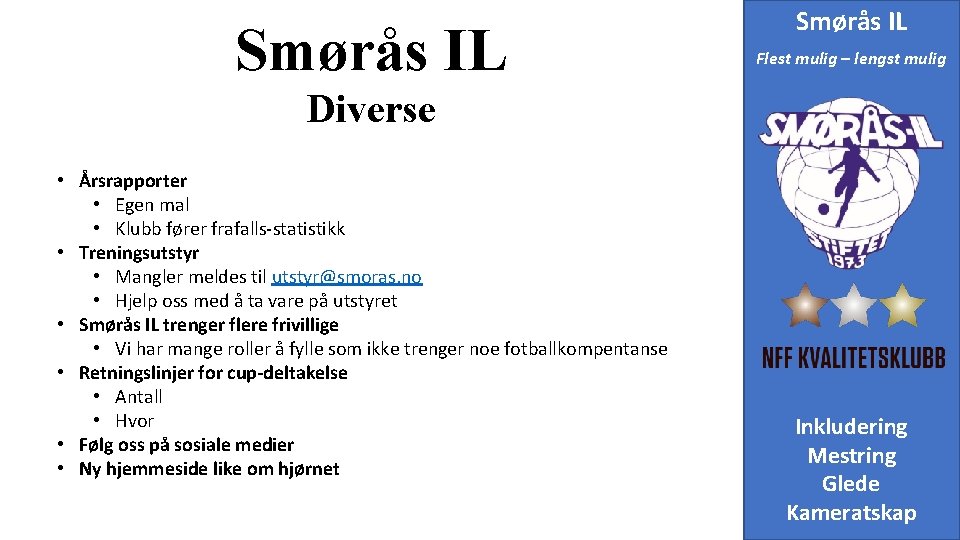 Smørås IL

Diverse

• Årsrapporter
• Egen mal
• Klubb fører frafalls-statistikk
• Treningsutstyr
• Mangler meldes til utstyr@smoras.no
• Hjelp oss med å ta vare på utstyret
• Smørås IL trenger flere frivillige
• Vi har mange roller å fylle som ikke trenger noe fotballkompentanse
• Retningslinjer for cup-deltakelse
• Antall
• Hvor
• Følg oss på sosiale medier
• Ny hjemmeside like om hjørnet

Smørås IL

Flest mulig – lengst mulig

SMØRÅS-IL
STIFTET 1973

NFF KVALITETSKLUBB

Inkludering
Mestring
Glede
Kameratskap